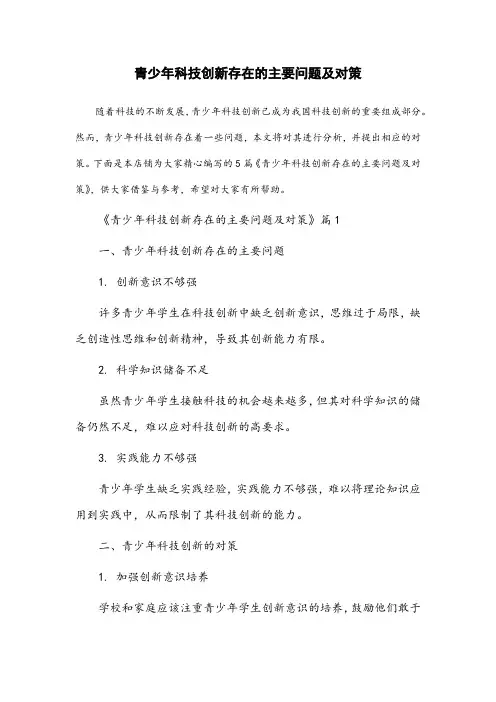 青少年科技创新存在的主要问题及对策

随着科技的不断发展，青少年科技创新已成为我国科技创新的重要组成部分。然而，青少年科技创新存在着一些问题，本文将对其进行分析，并提出相应的对策。下面是本店铺为大家精心编写的5篇《青少年科技创新存在的主要问题及对策》，供大家借鉴与参考，希望对大家有所帮助。

《青少年科技创新存在的主要问题及对策》篇1

一、青少年科技创新存在的主要问题

1. 创新意识不够强

许多青少年学生在科技创新中缺乏创新意识，思维过于局限，缺乏创造性思维和创新精神，导致其创新能力有限。

2. 科学知识储备不足

虽然青少年学生接触科技的机会越来越多，但其对科学知识的储备仍然不足，难以应对科技创新的高要求。

3. 实践能力不够强

青少年学生缺乏实践经验，实践能力不够强，难以将理论知识应用到实践中，从而限制了其科技创新的能力。

二、青少年科技创新的对策

1. 加强创新意识培养

学校和家庭应该注重青少年学生创新意识的培养，鼓励他们敢于